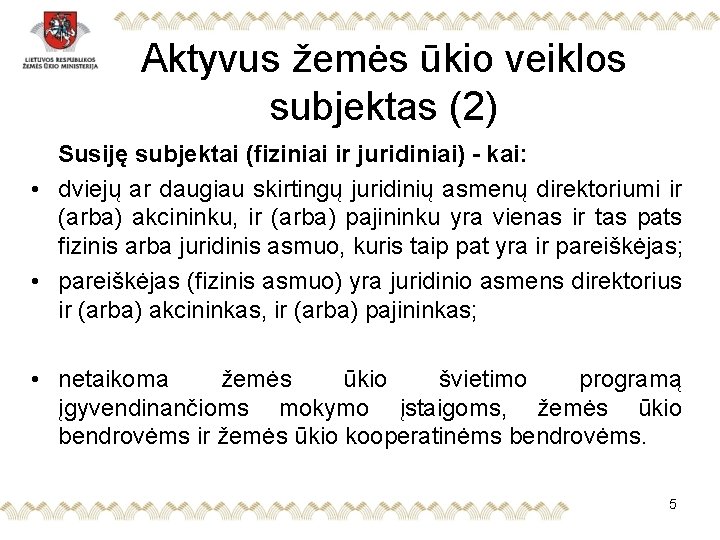 LIETUVOS RESPUBLIKOS ŽEMĖS ŪKIO MINISTERIJA

Aktyvus žemės ūkio veiklos subjektas (2)

Susiję subjektai (fiziniai ir juridiniai) - kai:

• dviejų ar daugiau skirtingų juridinių asmenų direktoriumi ir (arba) akcininku, ir (arba) pajininku yra vienas ir tas pats fizinis arba juridinis asmuo, kuris taip pat yra ir pareiškėjas;

• pareiškėjas (fizinis asmuo) yra juridinio asmens direktorius ir (arba) akcininkas, ir (arba) pajininkas;

• netaikoma žemės ūkio švietimo programą įgyvendinančioms mokymo įstaigoms, žemės ūkio bendrovėms ir žemės ūkio kooperatinėms bendrovėms.

5